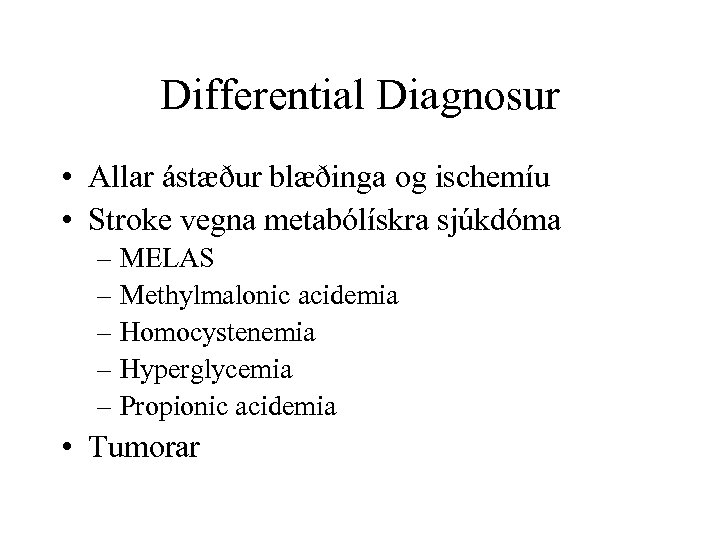 Differential Diagnosur

• Allar ástæður blæðinga og ischemíu
• Stroke vegna metabólískra sjúkdóma
  – MELAS
  – Methylmalonic acidemia
  – Homocystenemia
  – Hyperglycemia
  – Propionic acidemia
• Tumorar